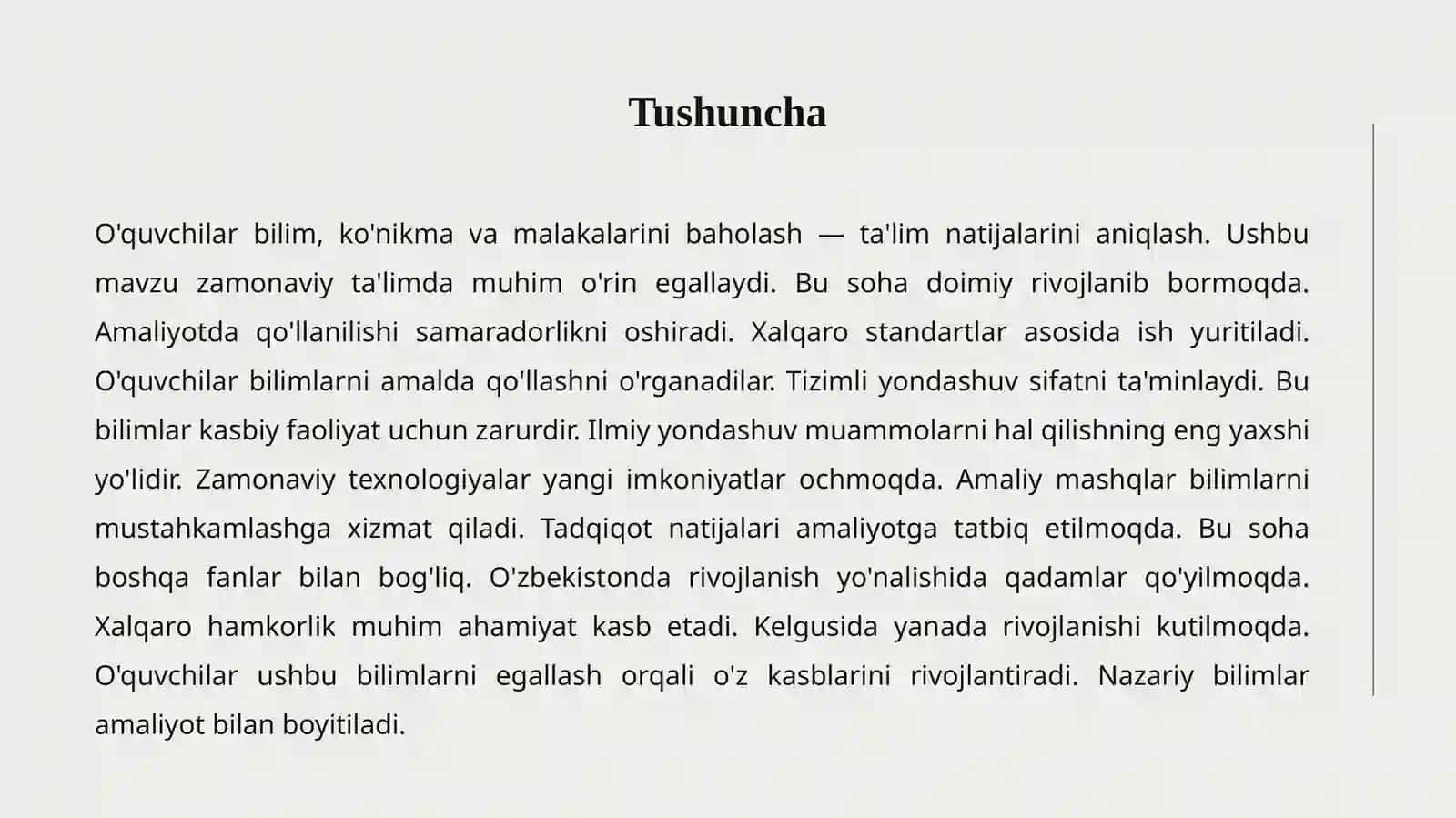 Tushuncha

O'quvchilar bilim, ko'nikma va malakalarini baholash — ta'lim natijalarini aniqlash. Ushbu mavzu zamonaviy ta'limda muhim o'rin egallaydi. Bu soha doimiy rivojlanib bormoqda. Amaliyotda qo'llanilishi samaradorlikni oshiradi. Xalqaro standartlar asosida ish yuritiladi. O'quvchilar bilimlarni amalda qo'llashni o'rganadilar. Tizimli yondashuv sifatni ta'minlaydi. Bu bilimlar kasbiy faoliyat uchun zarurdir. Ilmiy yondashuv muammolarni hal qilishning eng yaxshi yo'lidir. Zamonaviy texnologiyalar yangi imkoniyatlar ochmoqda. Amaliy mashqlar bilimlarni mustahkamlashga xizmat qiladi. Tadqiqot natijalari amaliyotga tatbiq etilmoqda. Bu soha boshqa fanlar bilan bog'liq. O'zbekistonda rivojlanish yo'nalishida qadamlar qo'yilmoqda. Xalqaro hamkorlik muhim ahamiyat kasb etadi. Kelgusida yanada rivojlanishi kutilmoqda. O'quvchilar ushbu bilimlarni egallash orqali o'z kasblarini rivojlantiradi. Nazariy bilimlar amaliyot bilan boyitiladi.